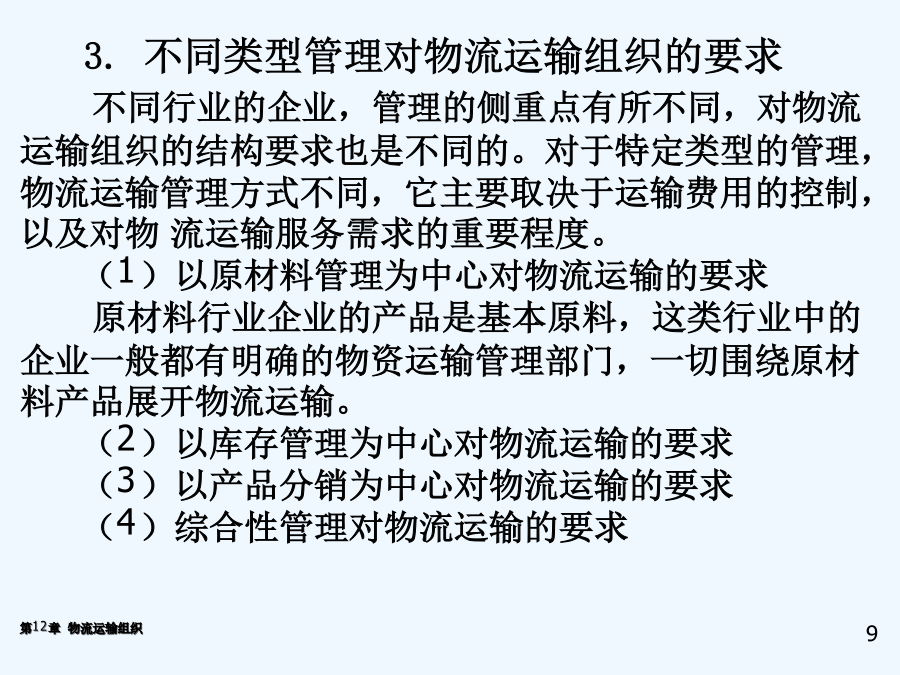 3. 不同类型管理对物流运输组织的要求

不同行业的企业，管理的侧重点有所不同，对物流运输组织的结构要求也是不同的。对于特定类型的管理，物流运输管理方式不同，它主要取决于运输费用的控制，以及对物 流运输服务需求的重要程度。

（1）以原材料管理为中心对物流运输的要求

原材料行业企业的产品是基本原料，这类行业中的企业一般都有明确的物资运输管理部门，一切围绕原材料产品展开物流运输。

（2）以库存管理为中心对物流运输的要求

（3）以产品分销为中心对物流运输的要求

（4）综合性管理对物流运输的要求

第12章 物流运输组织

9